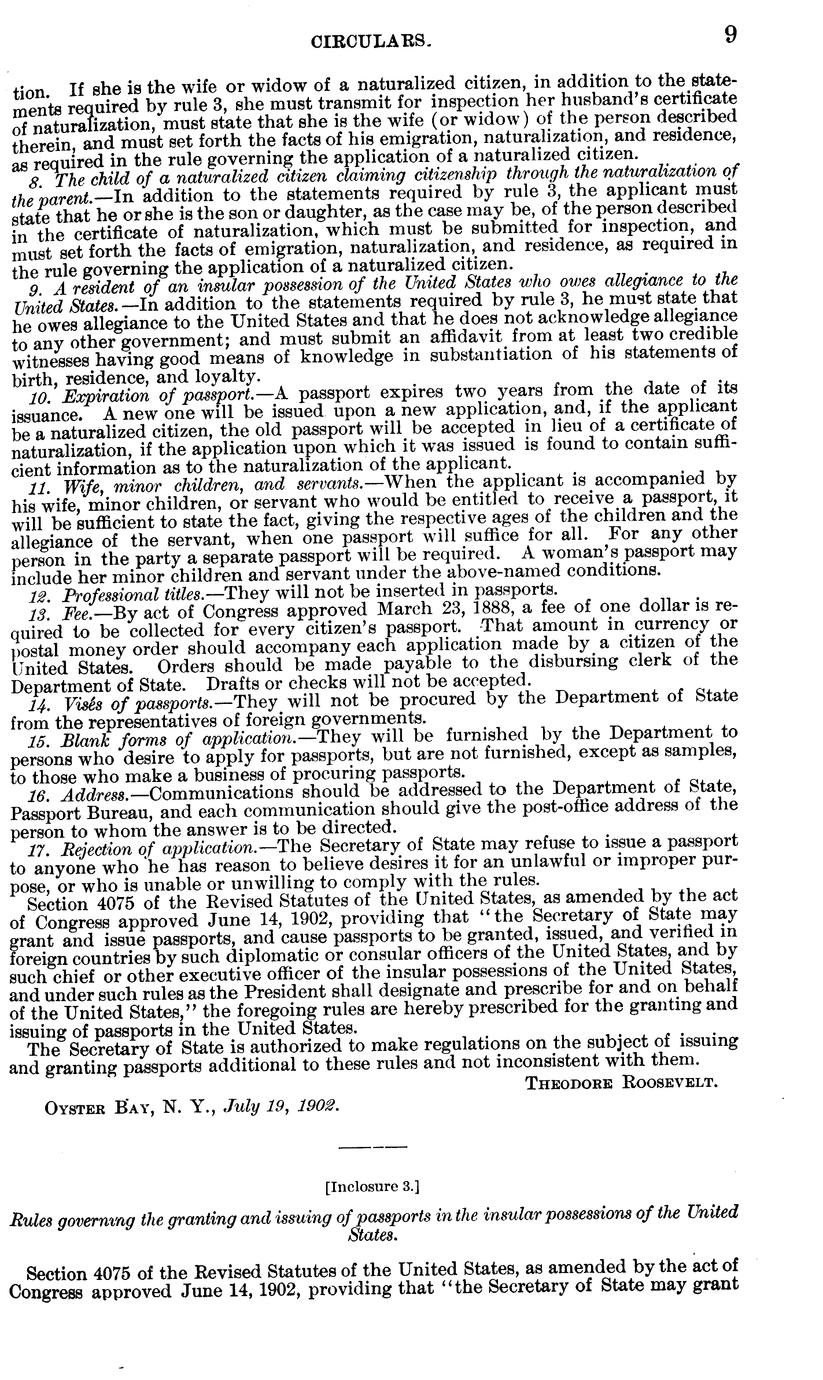 CIRCULARS. 9

tion. If she is the wife or widow of a naturalized citizen, in addition to the statements required by rule 3, she must transmit for inspection her husband's certificate of naturalization, must state that she is the wife (or widow) of the person described therein, and must set forth the facts of his emigration, naturalization, and residence, as required in the rule governing the application of a naturalized citizen.

8. The child of a naturalized citizen claiming citizenship through the naturalization of the parent.—In addition to the statements required by rule 3, the applicant must state that he or she is the son or daughter, as the case may be, of the person described in the certificate of naturalization, which must be submitted for inspection, and must set forth the facts of emigration, naturalization, and residence, as required in the rule governing the application of a naturalized citizen.

9. A resident of an insular possession of the United States who owes allegiance to the United States.—In addition to the statements required by rule 3, he must state that he owes allegiance to the United States and that he does not acknowledge allegiance to any other government; and must submit an affidavit from at least two credible witnesses having good means of knowledge in substantiation of his statements of birth, residence, and loyalty.

10. Expiration of passport.—A passport expires two years from the date of its issuance. A new one will be issued upon a new application, and, if the applicant be a naturalized citizen, the old passport will be accepted in lieu of a certificate of naturalization, if the application upon which it was issued is found to contain sufficient information as to the naturalization of the applicant.

11. Wife, minor children, and servants.—When the applicant is accompanied by his wife, minor children, or servant who would be entitled to receive a passport, it will be sufficient to state the fact, giving the respective ages of the children and the allegiance of the servant, when one passport will suffice for all. For any other person in the party a separate passport will be required. A woman's passport may include her minor children and servant under the above-named conditions.

12. Professional titles.—They will not be inserted in passports.

13. Fee.—By act of Congress approved March 23, 1888, a fee of one dollar is required to be collected for every citizen's passport. That amount in currency or postal money order should accompany each application made by a citizen of the United States. Orders should be made payable to the disbursing clerk of the Department of State. Drafts or checks will not be accepted.

14. Visés of passports.—They will not be procured by the Department of State from the representatives of foreign governments.

15. Blank forms of application.—They will be furnished by the Department to persons who desire to apply for passports, but are not furnished, except as samples, to those who make a business of procuring passports.

16. Address.—Communications should be addressed to the Department of State, Passport Bureau, and each communication should give the post-office address of the person to whom the answer is to be directed.

17. Rejection of application.—The Secretary of State may refuse to issue a passport to anyone who he has reason to believe desires it for an unlawful or improper purpose, or who is unable or unwilling to comply with the rules.

Section 4075 of the Revised Statutes of the United States, as amended by the act of Congress approved June 14, 1902, providing that "the Secretary of State may grant and issue passports, and cause passports to be granted, issued, and verified in foreign countries by such diplomatic or consular officers of the United States, and by such chief or other executive officer of the insular possessions of the United States, and under such rules as the President shall designate and prescribe for and on behalf of the United States," the foregoing rules are hereby prescribed for the granting and issuing of passports in the United States.

The Secretary of State is authorized to make regulations on the subject of issuing and granting passports additional to these rules and not inconsistent with them.

THEODORE ROOSEVELT.

OYSTER BAY, N. Y., July 19, 1902.

[Inclosure 3.]

Rules governing the granting and issuing of passports in the insular possessions of the United States.

Section 4075 of the Revised Statutes of the United States, as amended by the act of Congress approved June 14, 1902, providing that "the Secretary of State may grant